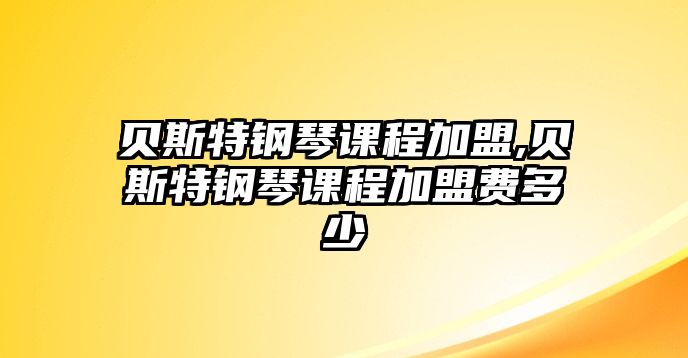 贝斯特钢琴课程加盟,贝斯特钢琴课程加盟费多少